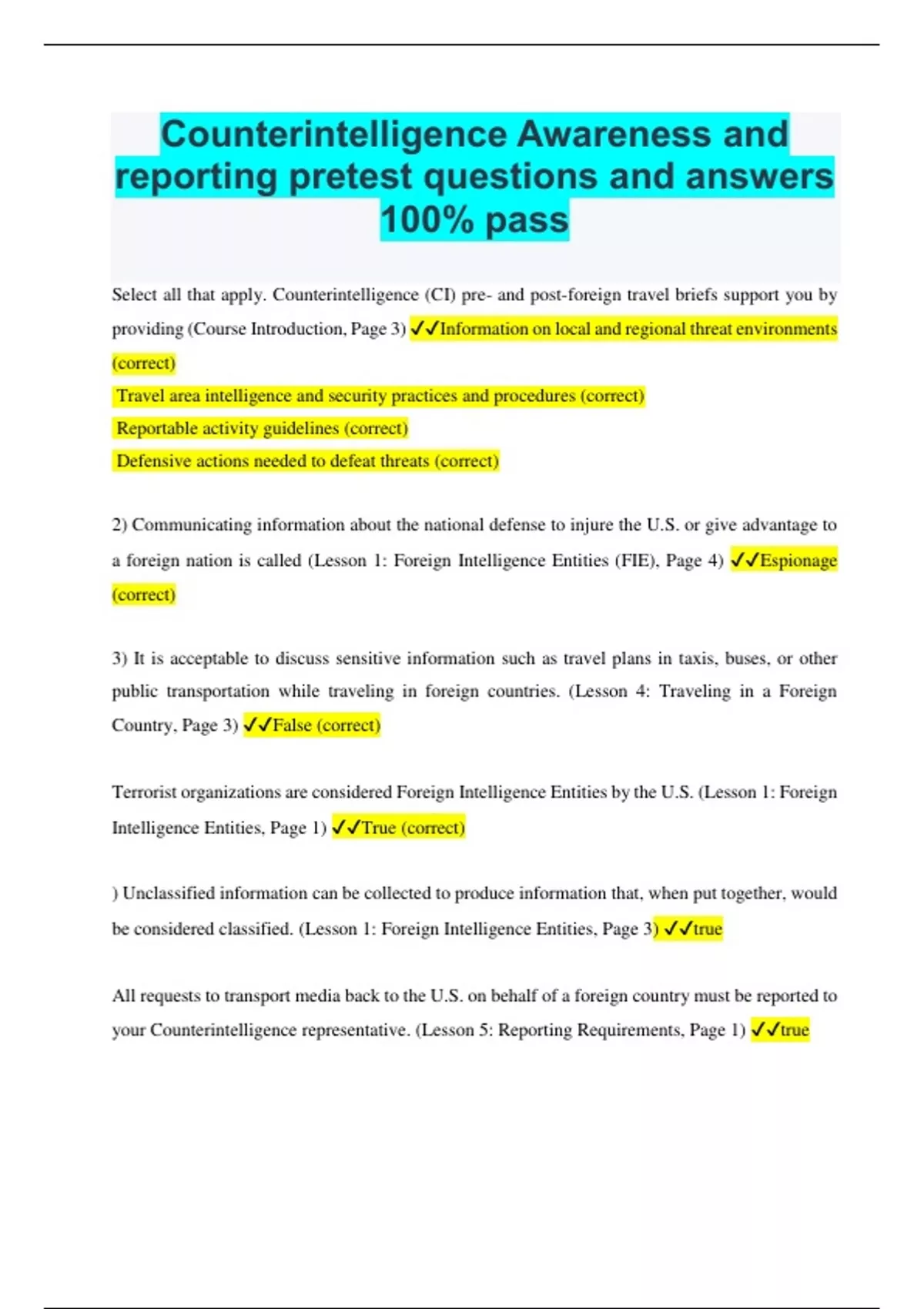 Counterintelligence Awareness and reporting pretest questions and answers 100% pass

Select all that apply. Counterintelligence (CI) pre- and post-foreign travel briefs support you by providing (Course Introduction, Page 3) ✓✓Information on local and regional threat environments (correct)

Travel area intelligence and security practices and procedures (correct)

Reportable activity guidelines (correct)

Defensive actions needed to defeat threats (correct)

2) Communicating information about the national defense to injure the U.S. or give advantage to a foreign nation is called (Lesson 1: Foreign Intelligence Entities (FIE), Page 4) ✓✓Espionage (correct)

3) It is acceptable to discuss sensitive information such as travel plans in taxis, buses, or other public transportation while traveling in foreign countries. (Lesson 4: Traveling in a Foreign Country, Page 3) ✓✓False (correct)

Terrorist organizations are considered Foreign Intelligence Entities by the U.S. (Lesson 1: Foreign Intelligence Entities, Page 1) ✓✓True (correct)

) Unclassified information can be collected to produce information that, when put together, would be considered classified. (Lesson 1: Foreign Intelligence Entities, Page 3) ✓✓true

All requests to transport media back to the U.S. on behalf of a foreign country must be reported to your Counterintelligence representative. (Lesson 5: Reporting Requirements, Page 1) ✓✓true